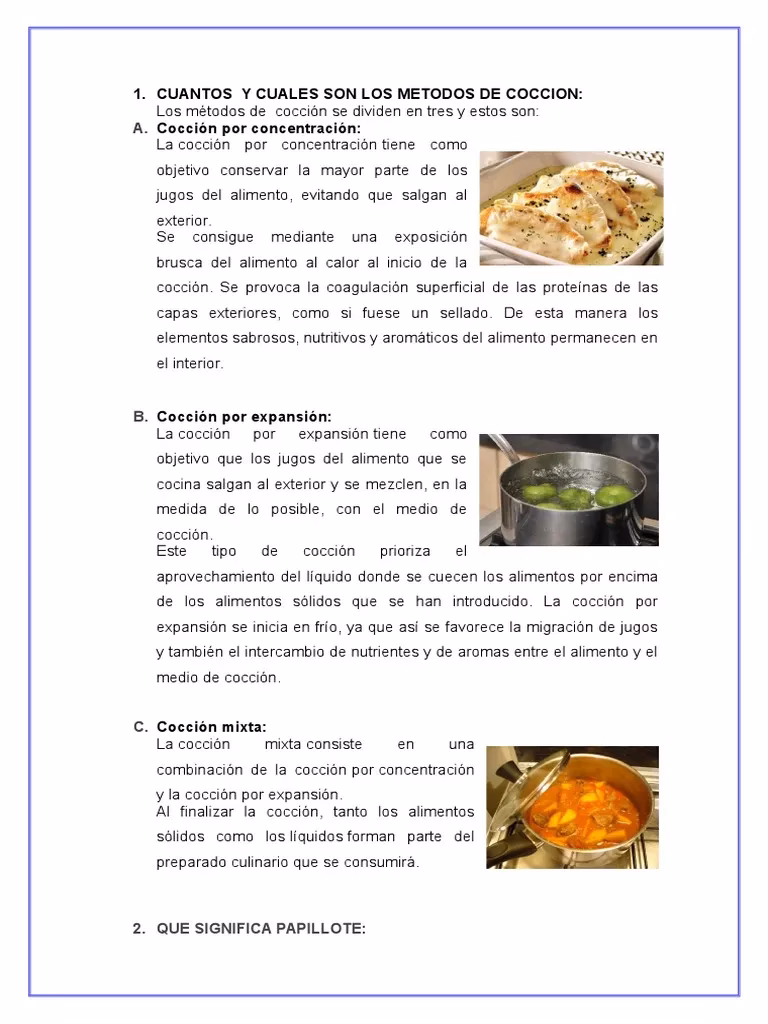 1. CUANTOS Y CUALES SON LOS METODOS DE COCCION:
Los métodos de cocción se dividen en tres y estos son:

A. Cocción por concentración:
La cocción por concentración tiene como objetivo conservar la mayor parte de los jugos del alimento, evitando que salgan al exterior.
Se consigue mediante una exposición brusca del alimento al calor al inicio de la cocción. Se provoca la coagulación superficial de las proteínas de las capas exteriores, como si fuese un sellado. De esta manera los elementos sabrosos, nutritivos y aromáticos del alimento permanecen en el interior.

B. Cocción por expansión:
La cocción por expansión tiene como objetivo que los jugos del alimento que se cocina salgan al exterior y se mezclen, en la medida de lo posible, con el medio de cocción.
Este tipo de cocción prioriza el aprovechamiento del líquido donde se cuecen los alimentos por encima de los alimentos sólidos que se han introducido. La cocción por expansión se inicia en frío, ya que así se favorece la migración de jugos y también el intercambio de nutrientes y de aromas entre el alimento y el medio de cocción.

C. Cocción mixta:
La cocción mixta consiste en una combinación de la cocción por concentración y la cocción por expansión.
Al finalizar la cocción, tanto los alimentos sólidos como los líquidos forman parte del preparado culinario que se consumirá.

2. QUE SIGNIFICA PAPILLOTE: